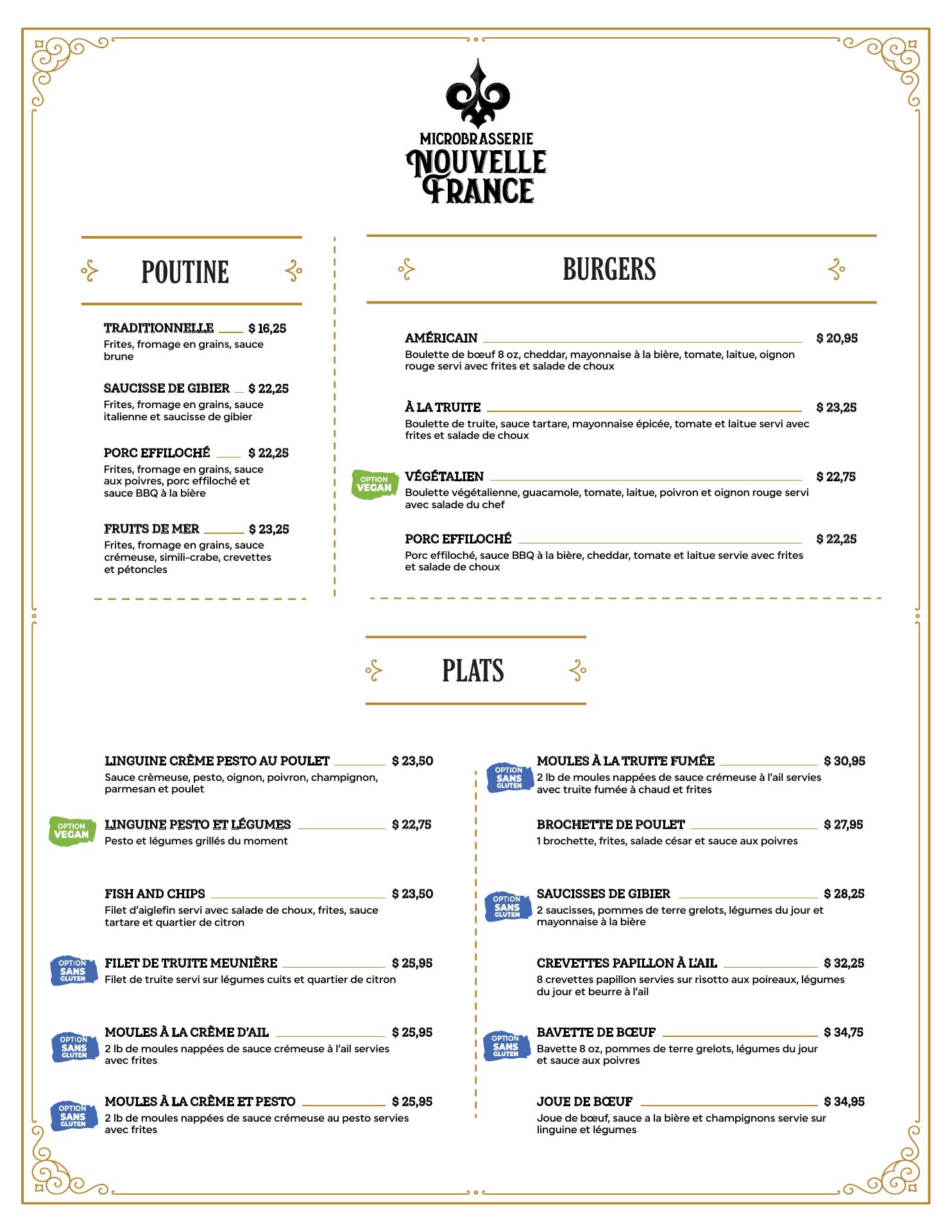 MICROBRASSERIE
NOUVELLE FRANCE

POUTINE

TRADITIONNELLE $ 16,25
Frites, fromage en grains, sauce brune

SAUCISSE DE GIBIER $ 22,25
Frites, fromage en grains, sauce italienne et saucisse de gibier

PORC EFFILOCHÉ $ 22,25
Frites, fromage en grains, sauce aux poivres, porc effiloché et sauce BBQ à la bière

FRUITS DE MER $ 23,25
Frites, fromage en grains, sauce crémeuse, simili-crabe, crevettes et pétoncles

BURGERS

AMÉRICAIN $ 20,95
Boulette de bœuf 8 oz, cheddar, mayonnaise à la bière, tomate, laitue, oignon rouge servi avec frites et salade de choux

À LA TRUITE $ 23,25
Boulette de truite, sauce tartare, mayonnaise épicée, tomate et laitue servi avec frites et salade de choux

OPTION VEGAN
VÉGÉTALIEN $ 22,75
Boulette végétalienne, guacamole, tomate, laitue, poivron et oignon rouge servi avec salade du chef

PORC EFFILOCHÉ $ 22,25
Porc effiloché, sauce BBQ à la bière, cheddar, tomate et laitue servie avec frites et salade de choux

PLATS

LINGUINE CRÈME PESTO AU POULET $ 23,50
Sauce crèmeuse, pesto, oignon, poivron, champignon, parmesan et poulet

OPTION VEGAN
LINGUINE PESTO ET LÉGUMES $ 22,75
Pesto et légumes grillés du moment

FISH AND CHIPS $ 23,50
Filet d'aiglefin servi avec salade de choux, frites, sauce tartare et quartier de citron

OPTION SANS GLUTEN
FILET DE TRUITE MEUNIÈRE $ 25,95
Filet de truite servi sur légumes cuits et quartier de citron

OPTION SANS GLUTEN
MOULES À LA CRÈME D'AIL $ 25,95
2 lb de moules nappées de sauce crémeuse à l'ail servies avec frites

OPTION SANS GLUTEN
MOULES À LA CRÈME ET PESTO $ 25,95
2 lb de moules nappées de sauce crémeuse au pesto servies avec frites

OPTION SANS GLUTEN
MOULES À LA TRUITE FUMÉE $ 30,95
2 lb de moules nappées de sauce crémeuse à l'ail servies avec truite fumée à chaud et frites

BROCHETTE DE POULET $ 27,95
1 brochette, frites, salade césar et sauce aux poivres

OPTION SANS GLUTEN
SAUCISSES DE GIBIER $ 28,25
2 saucisses, pommes de terre grelots, légumes du jour et mayonnaise à la bière

CREVETTES PAPILLON À L'AIL $ 32,25
8 crevettes papillon servies sur risotto aux poireaux, légumes du jour et beurre à l'ail

OPTION SANS GLUTEN
BAVETTE DE BŒUF $ 34,75
Bavette 8 oz, pommes de terre grelots, légumes du jour et sauce aux poivres

JOUE DE BŒUF $ 34,95
Joue de bœuf, sauce a la bière et champignons servie sur linguine et légumes